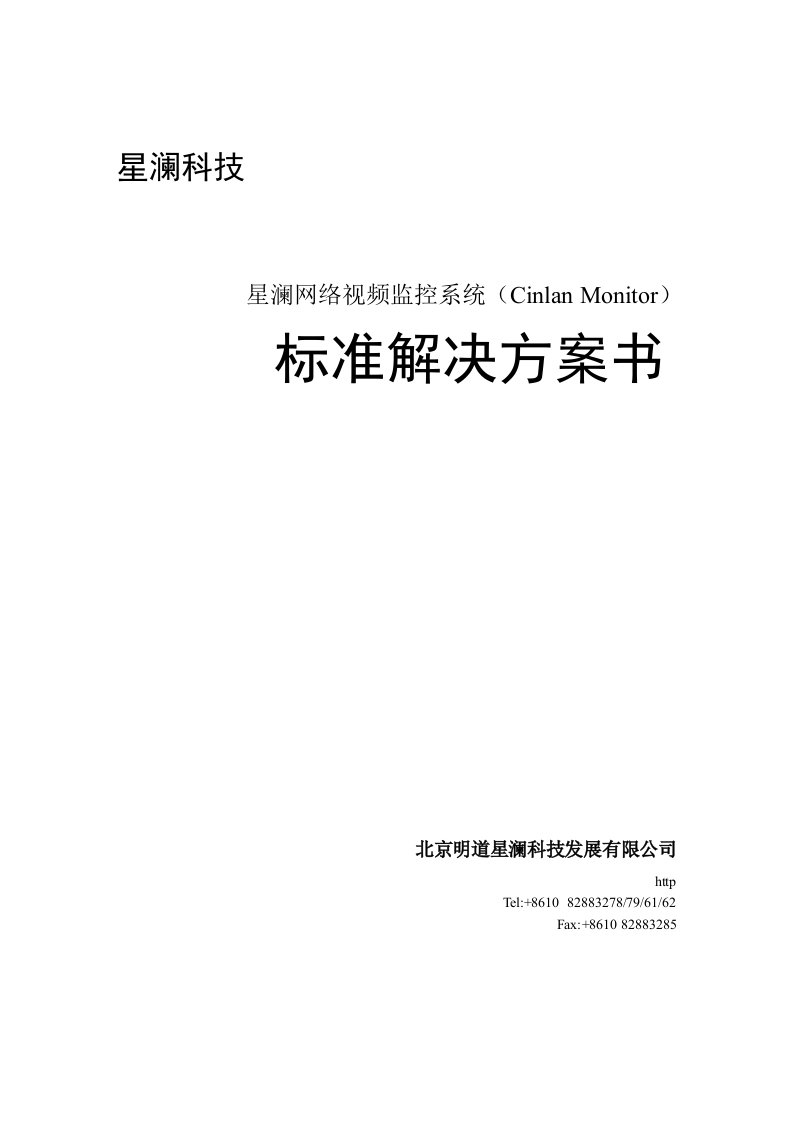 星澜科技

星澜网络视频监控系统（Cinlan Monitor）

标准解决方案书

北京明道星澜科技发展有限公司

http
Tel:+8610 82883278/79/61/62
Fax:+8610 82883285